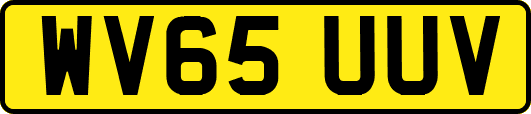 WV65 UUV